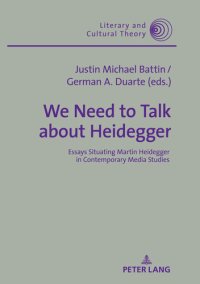 Literary and Cultural Theory

Justin Michael Battin / German A. Duarte (eds.)

We Need to Talk about Heidegger

Essays Situating Martin Heidegger in Contemporary Media Studies

PETER LANG